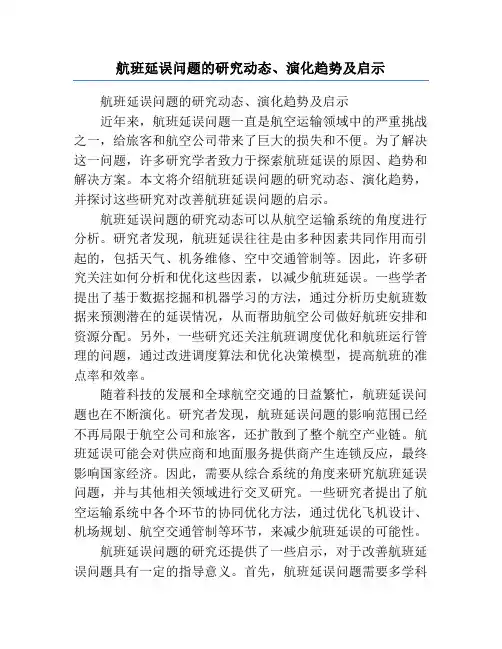 航班延误问题的研究动态、演化趋势及启示

航班延误问题的研究动态、演化趋势及启示

近年来，航班延误问题一直是航空运输领域中的严重挑战之一，给旅客和航空公司带来了巨大的损失和不便。为了解决这一问题，许多研究学者致力于探索航班延误的原因、趋势和解决方案。本文将介绍航班延误问题的研究动态、演化趋势，并探讨这些研究对改善航班延误问题的启示。

航班延误问题的研究动态可以从航空运输系统的角度进行分析。研究者发现，航班延误往往是由多种因素共同作用而引起的，包括天气、机务维修、空中交通管制等。因此，许多研究关注如何分析和优化这些因素，以减少航班延误。一些学者提出了基于数据挖掘和机器学习的方法，通过分析历史航班数据来预测潜在的延误情况，从而帮助航空公司做好航班安排和资源分配。另外，一些研究还关注航班调度优化和航班运行管理的问题，通过改进调度算法和优化决策模型，提高航班的准点率和效率。

随着科技的发展和全球航空交通的日益繁忙，航班延误问题也在不断演化。研究者发现，航班延误问题的影响范围已经不再局限于航空公司和旅客，还扩散到了整个航空产业链。航班延误可能会对供应商和地面服务提供商产生连锁反应，最终影响国家经济。因此，需要从综合系统的角度来研究航班延误问题，并与其他相关领域进行交叉研究。一些研究者提出了航空运输系统中各个环节的协同优化方法，通过优化飞机设计、机场规划、航空交通管制等环节，来减少航班延误的可能性。

航班延误问题的研究还提供了一些启示，对于改善航班延误问题具有一定的指导意义。首先，航班延误问题需要多学科